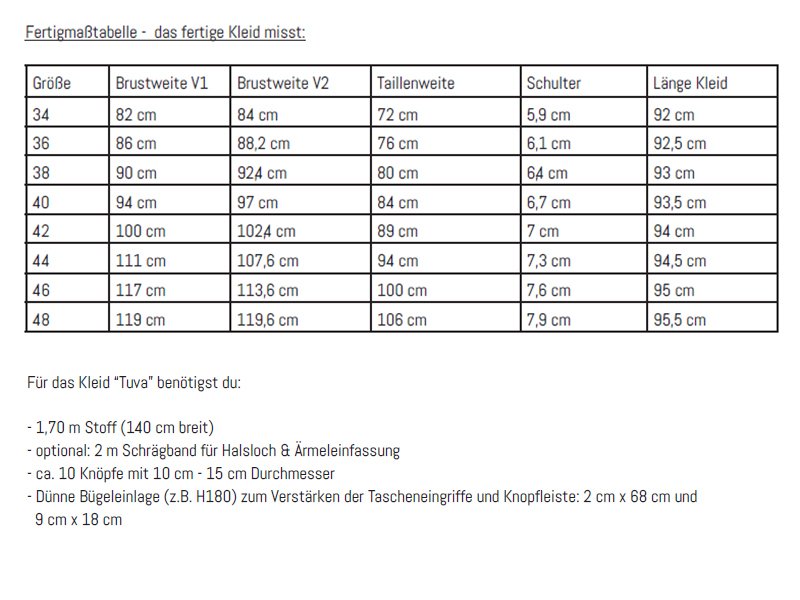 Fertigmaßtabelle -  das fertige Kleid misst:

| Größe | Brustweite V1 | Brustweite V2 | Taillenweite | Schulter | Länge Kleid |
|---|---|---|---|---|---|
| 34 | 82 cm | 84 cm | 72 cm | 5,9 cm | 92 cm |
| 36 | 86 cm | 88,2 cm | 76 cm | 6,1 cm | 92,5 cm |
| 38 | 90 cm | 92,4 cm | 80 cm | 6,4 cm | 93 cm |
| 40 | 94 cm | 97 cm | 84 cm | 6,7 cm | 93,5 cm |
| 42 | 100 cm | 102,4 cm | 89 cm | 7 cm | 94 cm |
| 44 | 111 cm | 107,6 cm | 94 cm | 7,3 cm | 94,5 cm |
| 46 | 117 cm | 113,6 cm | 100 cm | 7,6 cm | 95 cm |
| 48 | 119 cm | 119,6 cm | 106 cm | 7,9 cm | 95,5 cm |

Für das Kleid "Tuva" benötigst du:

- 1,70 m Stoff (140 cm breit)
- optional: 2 m Schrägband für Halsloch & Ärmeleinfassung
- ca. 10 Knöpfe mit 10 cm - 15 cm Durchmesser
- Dünne Bügeleinlage (z.B. H180) zum Verstärken der Tascheneingriffe und Knopfleiste: 2 cm x 68 cm und 9 cm x 18 cm